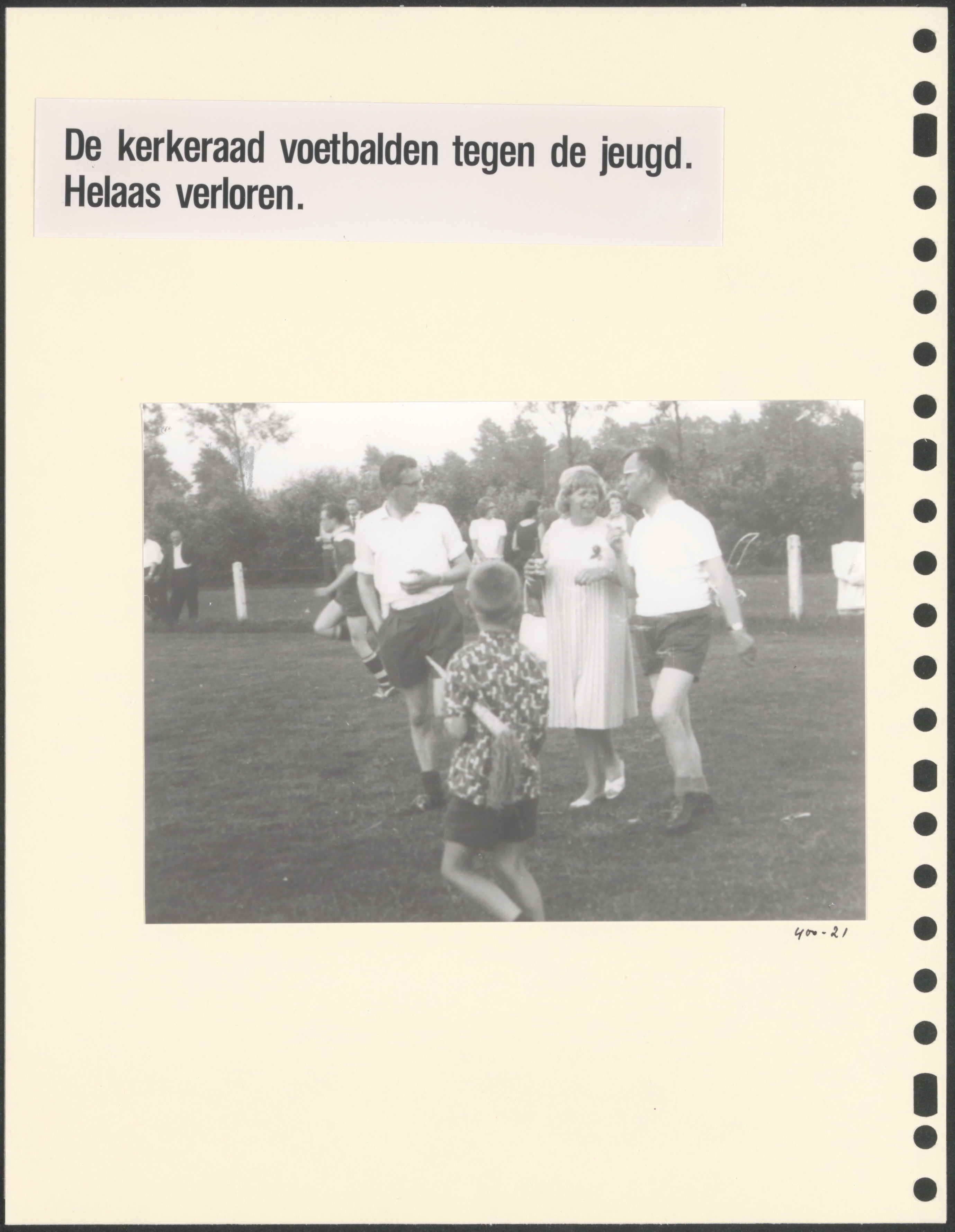 De kerkeraad voetbalden tegen de jeugd. Helaas verloren.

400-21